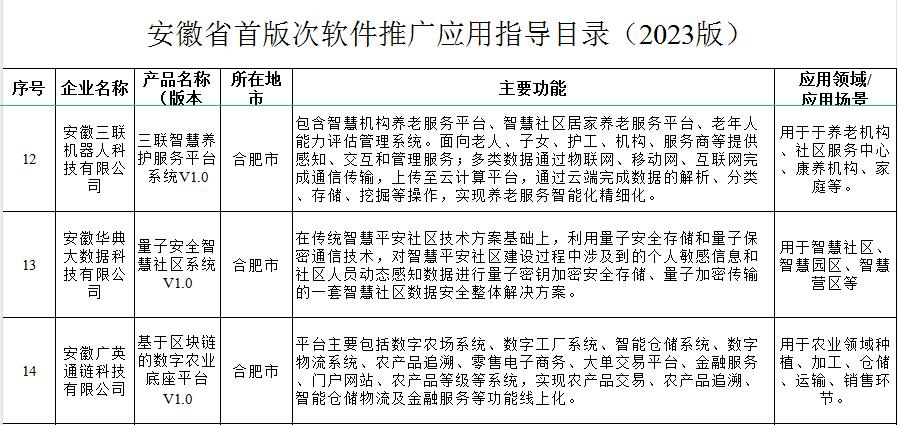 安徽省首版次软件推广应用指导目录（2023版）

| 序号 | 企业名称 | 产品名称（版本 | 所在地市 | 主要功能 | 应用领域/应用场景 |
|---|---|---|---|---|---|
| 12 | 安徽三联机器人科技有限公司 | 三联智慧养护服务平台系统V1.0 | 合肥市 | 包含智慧机构养老服务平台、智慧社区居家养老服务平台、老年人能力评估管理系统。面向老人、子女、护工、机构、服务商等提供感知、交互和管理服务；多类数据通过物联网、移动网、互联网完成通信传输，上传至云计算平台，通过云端完成数据的解析、分类、存储、挖掘等操作，实现养老服务智能化精细化。 | 用于于养老机构、社区服务中心、康养机构、家庭等。 |
| 13 | 安徽华典大数据科技有限公司 | 量子安全智慧社区系统V1.0 | 合肥市 | 在传统智慧平安社区技术方案基础上，利用量子安全存储和量子保密通信技术，对智慧平安社区建设过程中涉及到的个人敏感信息和社区人员动态感知数据进行量子密钥加密安全存储、量子加密传输的一套智慧社区数据安全整体解决方案。 | 用于智慧社区、智慧园区、智慧营区等 |
| 14 | 安徽广英通链科技有限公司 | 基于区块链的数字农业底座平台V1.0 | 合肥市 | 平台主要包括数字农场系统、数字工厂系统、智能仓储系统、数字物流系统、农产品追溯、零售电子商务、大单交易平台、金融服务、门户网站、农产品等级等系统，实现农产品交易、农产品追溯、智能仓储物流及金融服务等功能线上化。 | 用于农业领域种植、加工、仓储、运输、销售环节。 |